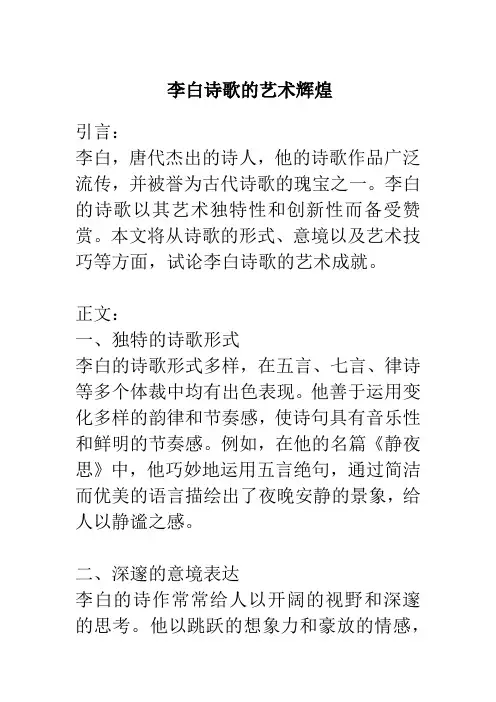 李白诗歌的艺术辉煌

引言：
李白，唐代杰出的诗人，他的诗歌作品广泛流传，并被誉为古代诗歌的瑰宝之一。李白的诗歌以其艺术独特性和创新性而备受赞赏。本文将从诗歌的形式、意境以及艺术技巧等方面，试论李白诗歌的艺术成就。

正文：
一、独特的诗歌形式
李白的诗歌形式多样，在五言、七言、律诗等多个体裁中均有出色表现。他善于运用变化多样的韵律和节奏感，使诗句具有音乐性和鲜明的节奏感。例如，在他的名篇《静夜思》中，他巧妙地运用五言绝句，通过简洁而优美的语言描绘出了夜晚安静的景象，给人以静谧之感。

二、深邃的意境表达
李白的诗作常常给人以开阔的视野和深邃的思考。他以跳跃的想象力和豪放的情感，